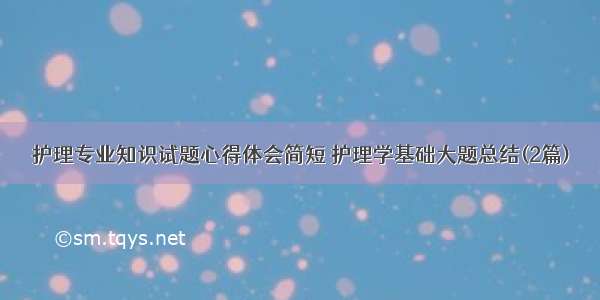 护理专业知识试题心得体会简短 护理学基础大题总结(2篇)

©sm.tqys.net